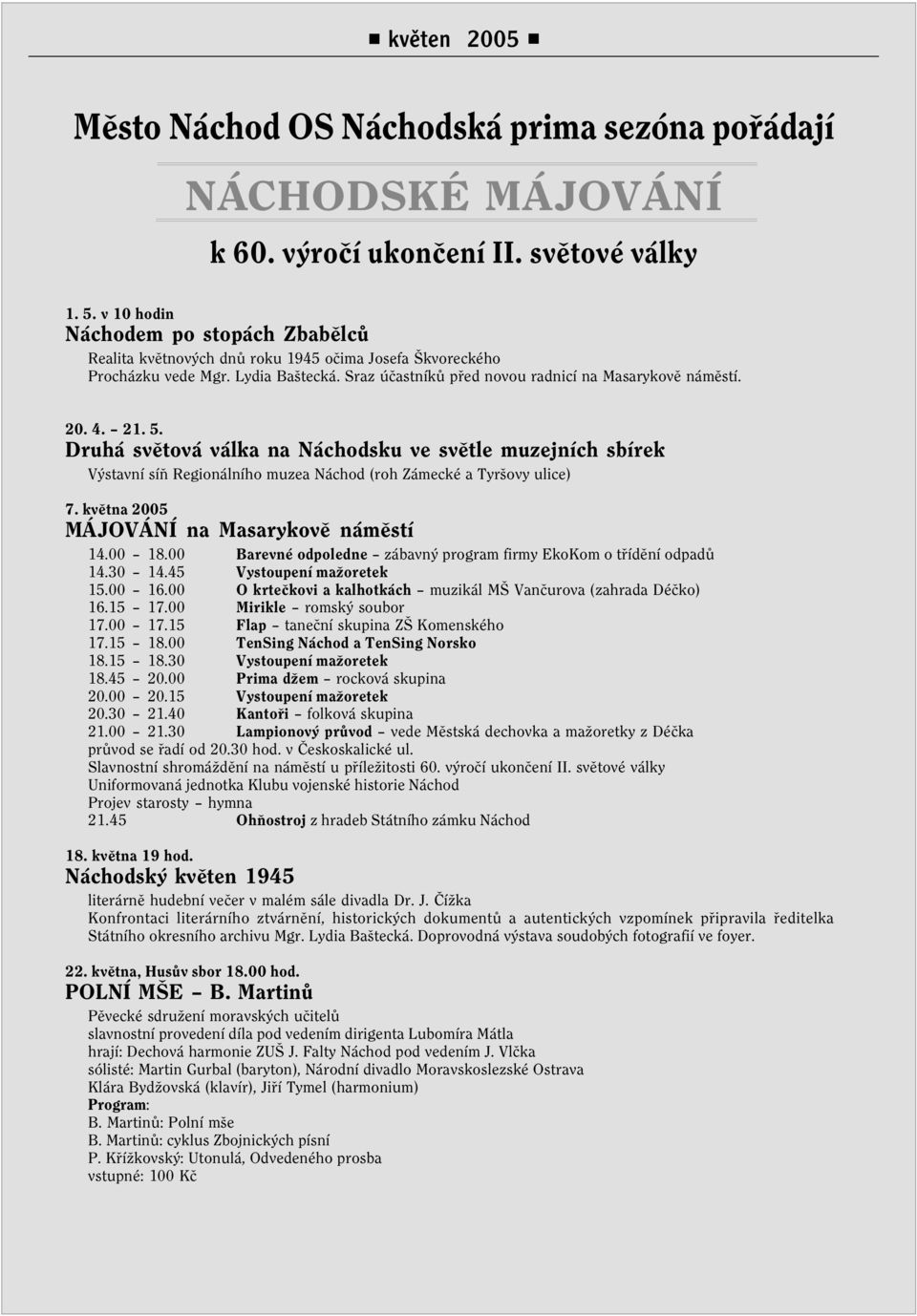 ■ květen 2005 ■

Město Náchod OS Náchodská prima sezóna pořádají

NÁCHODSKÉ MÁJOVÁNÍ

k 60. výročí ukončení II. světové války

1. 5. v 10 hodin
Náchodem po stopách Zbabělců
Realita květnových dnů roku 1945 očima Josefa Škvoreckého
Procházku vede Mgr. Lydia Baštecká. Sraz účastníků před novou radnicí na Masarykově náměstí.

20. 4. – 21. 5.
Druhá světová válka na Náchodsku ve světle muzejních sbírek
Výstavní síň Regionálního muzea Náchod (roh Zámecké a Tyršovy ulice)

7. května 2005
MÁJOVÁNÍ na Masarykově náměstí
14.00 – 18.00 Barevné odpoledne – zábavný program firmy EkoKom o třídění odpadů
14.30 – 14.45 Vystoupení mažoretek
15.00 – 16.00 O krtečkovi a kalhotkách – muzikál MŠ Vančurova (zahrada Déčko)
16.15 – 17.00 Mirikle – romský soubor
17.00 – 17.15 Flap – taneční skupina ZŠ Komenského
17.15 – 18.00 TenSing Náchod a TenSing Norsko
18.15 – 18.30 Vystoupení mažoretek
18.45 – 20.00 Prima džem – rocková skupina
20.00 – 20.15 Vystoupení mažoretek
20.30 – 21.40 Kantoři – folková skupina
21.00 – 21.30 Lampionový průvod – vede Městská dechovka a mažoretky z Déčka
průvod se řadí od 20.30 hod. v Českoskalické ul.
Slavnostní shromáždění na náměstí u příležitosti 60. výročí ukončení II. světové války
Uniformovaná jednotka Klubu vojenské historie Náchod
Projev starosty – hymna
21.45 Ohňostroj z hradeb Státního zámku Náchod

18. května 19 hod.
Náchodský květen 1945
literárně hudební večer v malém sále divadla Dr. J. Čížka
Konfrontaci literárního ztvárnění, historických dokumentů a autentických vzpomínek připravila ředitelka Státního okresního archivu Mgr. Lydia Baštecká. Doprovodná výstava soudobých fotografií ve foyer.

22. května, Husův sbor 18.00 hod.
POLNÍ MŠE – B. Martinů
Pěvecké sdružení moravských učitelů
slavnostní provedení díla pod vedením dirigenta Lubomíra Mátla
hrají: Dechová harmonie ZUŠ J. Falty Náchod pod vedením J. Vlčka
sólisté: Martin Gurbal (baryton), Národní divadlo Moravskoslezské Ostrava
Klára Bydžovská (klavír), Jiří Tymel (harmonium)
Program:
B. Martinů: Polní mše
B. Martinů: cyklus Zbojnických písní
P. Křížkovský: Utonulá, Odvedeného prosba
vstupné: 100 Kč